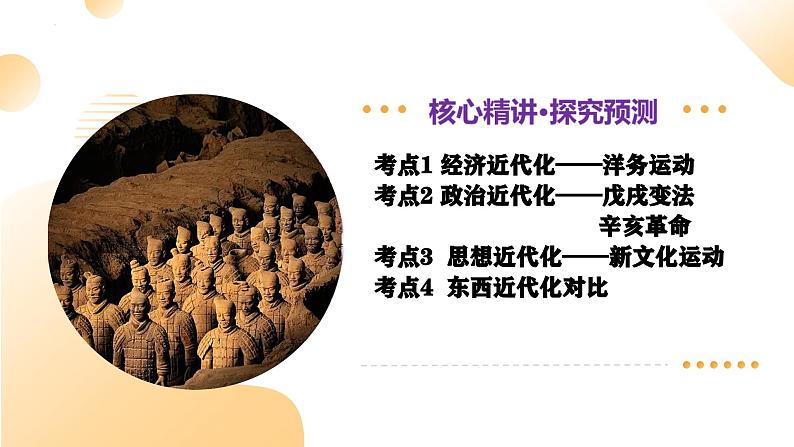 核心精讲·探究预测

考点1 经济近代化——洋务运动
考点2 政治近代化——戊戌变法
辛亥革命
考点3 思想近代化——新文化运动
考点4 东西近代化对比